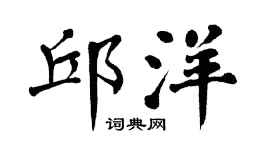 邱洋

词典网